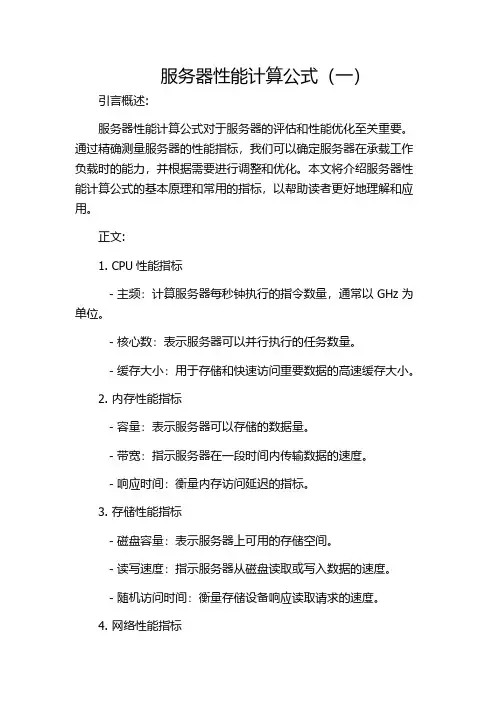 服务器性能计算公式（一）

引言概述：

服务器性能计算公式对于服务器的评估和性能优化至关重要。通过精确测量服务器的性能指标，我们可以确定服务器在承载工作负载时的能力，并根据需要进行调整和优化。本文将介绍服务器性能计算公式的基本原理和常用的指标，以帮助读者更好地理解和应用。

正文：

1. CPU 性能指标

- 主频：计算服务器每秒钟执行的指令数量，通常以 GHz 为单位。

- 核心数：表示服务器可以并行执行的任务数量。

- 缓存大小：用于存储和快速访问重要数据的高速缓存大小。

2. 内存性能指标

- 容量：表示服务器可以存储的数据量。

- 带宽：指示服务器在一段时间内传输数据的速度。

- 响应时间：衡量内存访问延迟的指标。

3. 存储性能指标

- 磁盘容量：表示服务器上可用的存储空间。

- 读写速度：指示服务器从磁盘读取或写入数据的速度。

- 随机访问时间：衡量存储设备响应读取请求的速度。

4. 网络性能指标